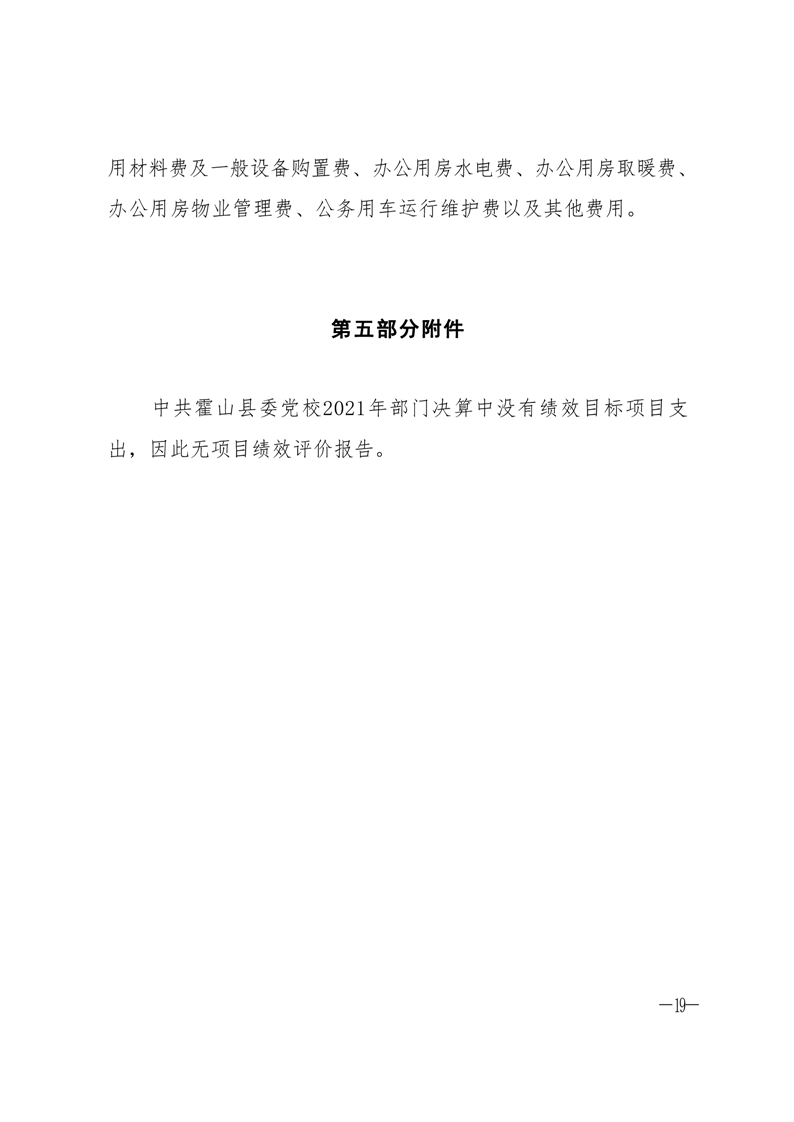 用材料费及一般设备购置费、办公用房水电费、办公用房取暖费、办公用房物业管理费、公务用车运行维护费以及其他费用。

第五部分附件

中共霍山县委党校2021年部门决算中没有绩效目标项目支出，因此无项目绩效评价报告。

—19—